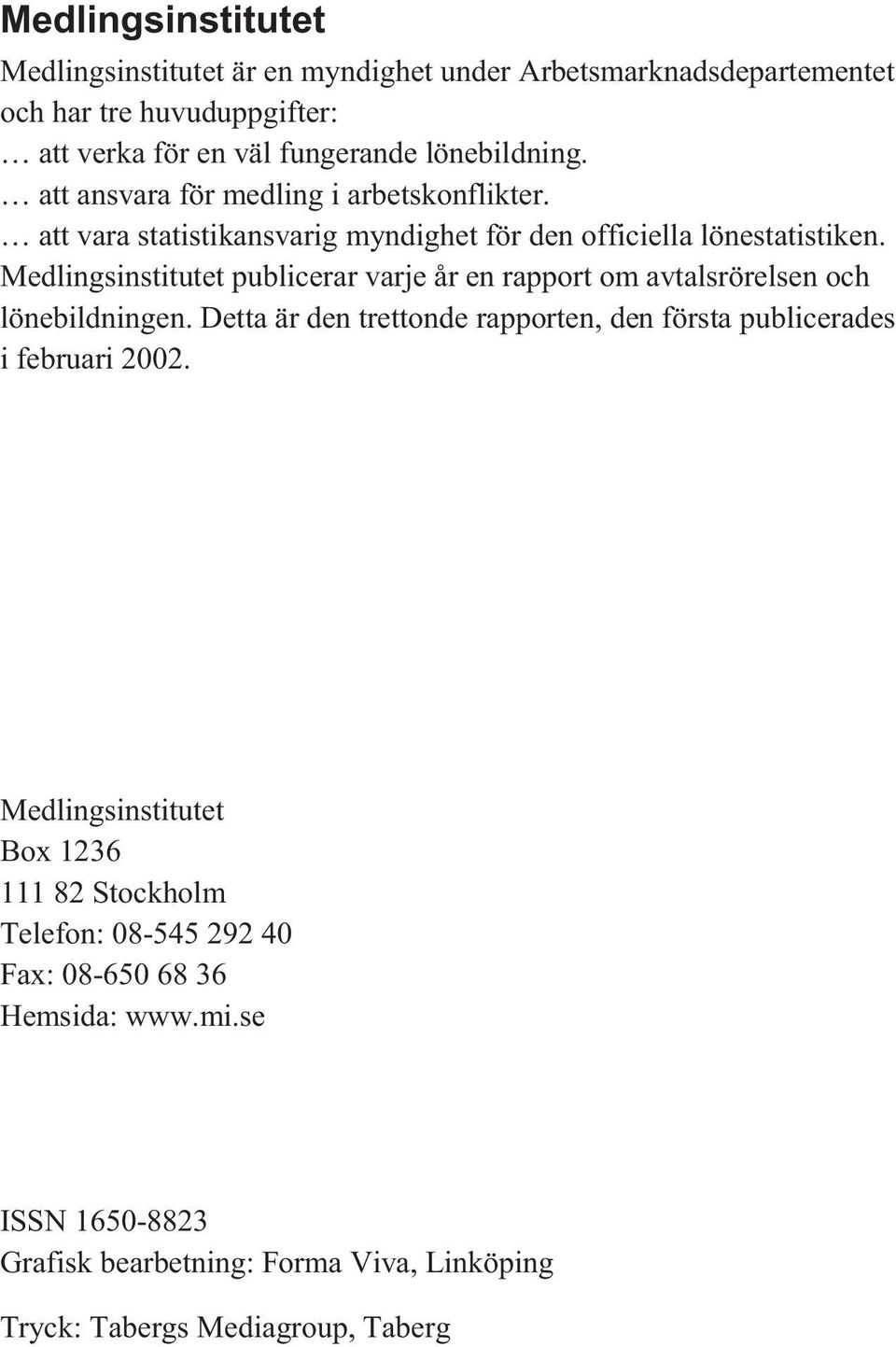 Medlingsinstitutet

Medlingsinstitutet är en myndighet under Arbetsmarknadsdepartementet och har tre huvuduppgifter:

… att verka för en väl fungerande lönebildning.

… att ansvara för medling i arbetskonflikter.

… att vara statistikansvarig myndighet för den officiella lönestatistiken.

Medlingsinstitutet publicerar varje år en rapport om avtalsrörelsen och lönebildningen. Detta är den trettonde rapporten, den första publicerades i februari 2002.

Medlingsinstitutet
Box 1236
111 82 Stockholm
Telefon: 08-545 292 40
Fax: 08-650 68 36
Hemsida: www.mi.se

ISSN 1650-8823
Grafisk bearbetning: Forma Viva, Linköping

Tryck: Tabergs Mediagroup, Taberg